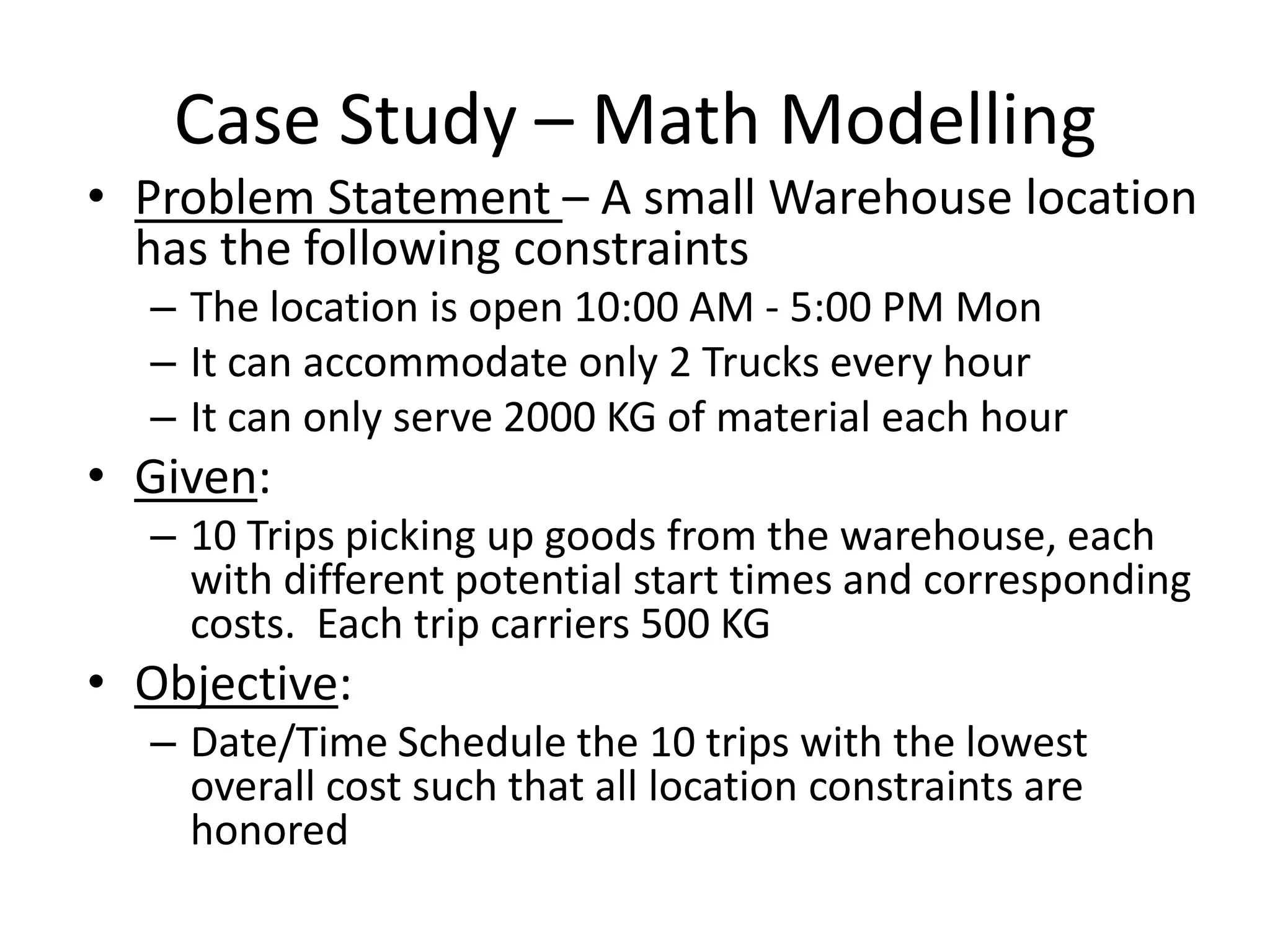 Case Study – Math Modelling

• Problem Statement – A small Warehouse location has the following constraints
  – The location is open 10:00 AM - 5:00 PM Mon
  – It can accommodate only 2 Trucks every hour
  – It can only serve 2000 KG of material each hour
• Given:
  – 10 Trips picking up goods from the warehouse, each with different potential start times and corresponding costs. Each trip carriers 500 KG
• Objective:
  – Date/Time Schedule the 10 trips with the lowest overall cost such that all location constraints are honored